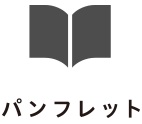 パンフレット